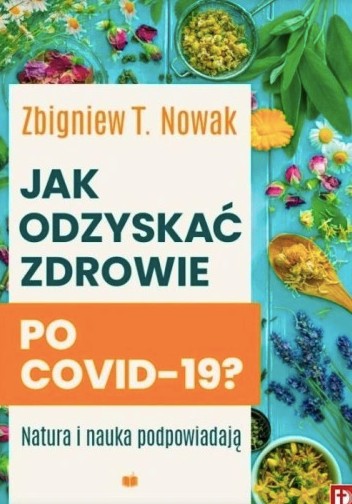 Zbigniew T. Nowak

JAK ODZYSKAĆ ZDROWIE

PO COVID-19?

Natura i nauka podpowiadają